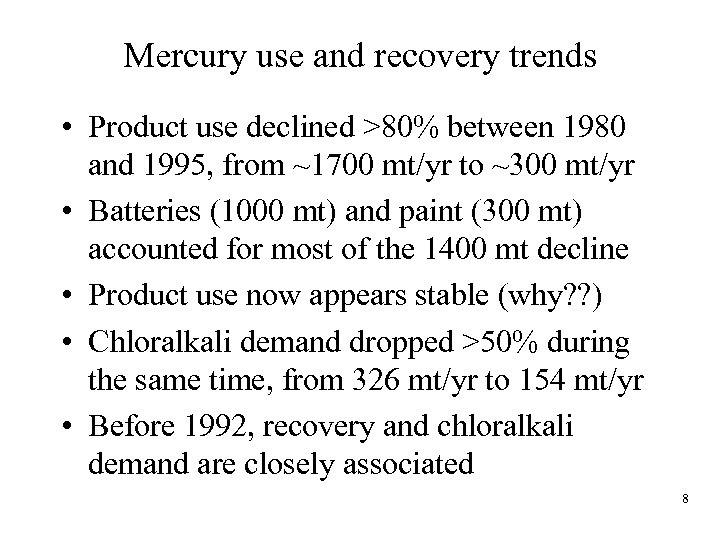 Mercury use and recovery trends

• Product use declined >80% between 1980 and 1995, from ~1700 mt/yr to ~300 mt/yr

• Batteries (1000 mt) and paint (300 mt) accounted for most of the 1400 mt decline

• Product use now appears stable (why??)

• Chloralkali demand dropped >50% during the same time, from 326 mt/yr to 154 mt/yr

• Before 1992, recovery and chloralkali demand are closely associated

8